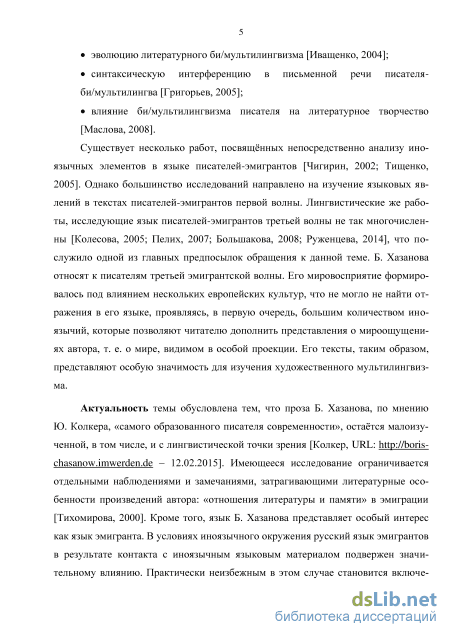 5

• эволюцию литературного би/мультилингвизма [Иващенко, 2004];

• синтаксическую интерференцию в письменной речи писателя-би/мультилингва [Григорьев, 2005];

• влияние би/мультилингвизма писателя на литературное творчество [Маслова, 2008].

Существует несколько работ, посвящённых непосредственно анализу иноязычных элементов в языке писателей-эмигрантов [Чигирин, 2002; Тищенко, 2005]. Однако большинство исследований направлено на изучение языковых явлений в текстах писателей-эмигрантов первой волны. Лингвистические же работы, исследующие язык писателей-эмигрантов третьей волны не так многочисленны [Колесова, 2005; Пелих, 2007; Большакова, 2008; Руженцева, 2014], что послужило одной из главных предпосылок обращения к данной теме. Б. Хазанова относят к писателям третьей эмигрантской волны. Его мировосприятие формировалось под влиянием нескольких европейских культур, что не могло не найти отражения в его языке, проявляясь, в первую очередь, большим количеством иноязычий, которые позволяют читателю дополнить представления о мироощущениях автора, т. е. о мире, видимом в особой проекции. Его тексты, таким образом, представляют особую значимость для изучения художественного мультилингвизма.

Актуальность темы обусловлена тем, что проза Б. Хазанова, по мнению Ю. Колкера, «самого образованного писателя современности», остаётся малоизученной, в том числе, и с лингвистической точки зрения [Колкер, URL: http://boris-chasanow.imwerden.de – 12.02.2015]. Имеющееся исследование ограничивается отдельными наблюдениями и замечаниями, затрагивающими литературные особенности произведений автора: «отношения литературы и памяти» в эмиграции [Тихомирова, 2000]. Кроме того, язык Б. Хазанова представляет особый интерес как язык эмигранта. В условиях иноязычного окружения русский язык эмигрантов в результате контакта с иноязычным языковым материалом подвержен значительному влиянию. Практически неизбежным в этом случае становится включе-

dsLib.net
библиотека диссертаций